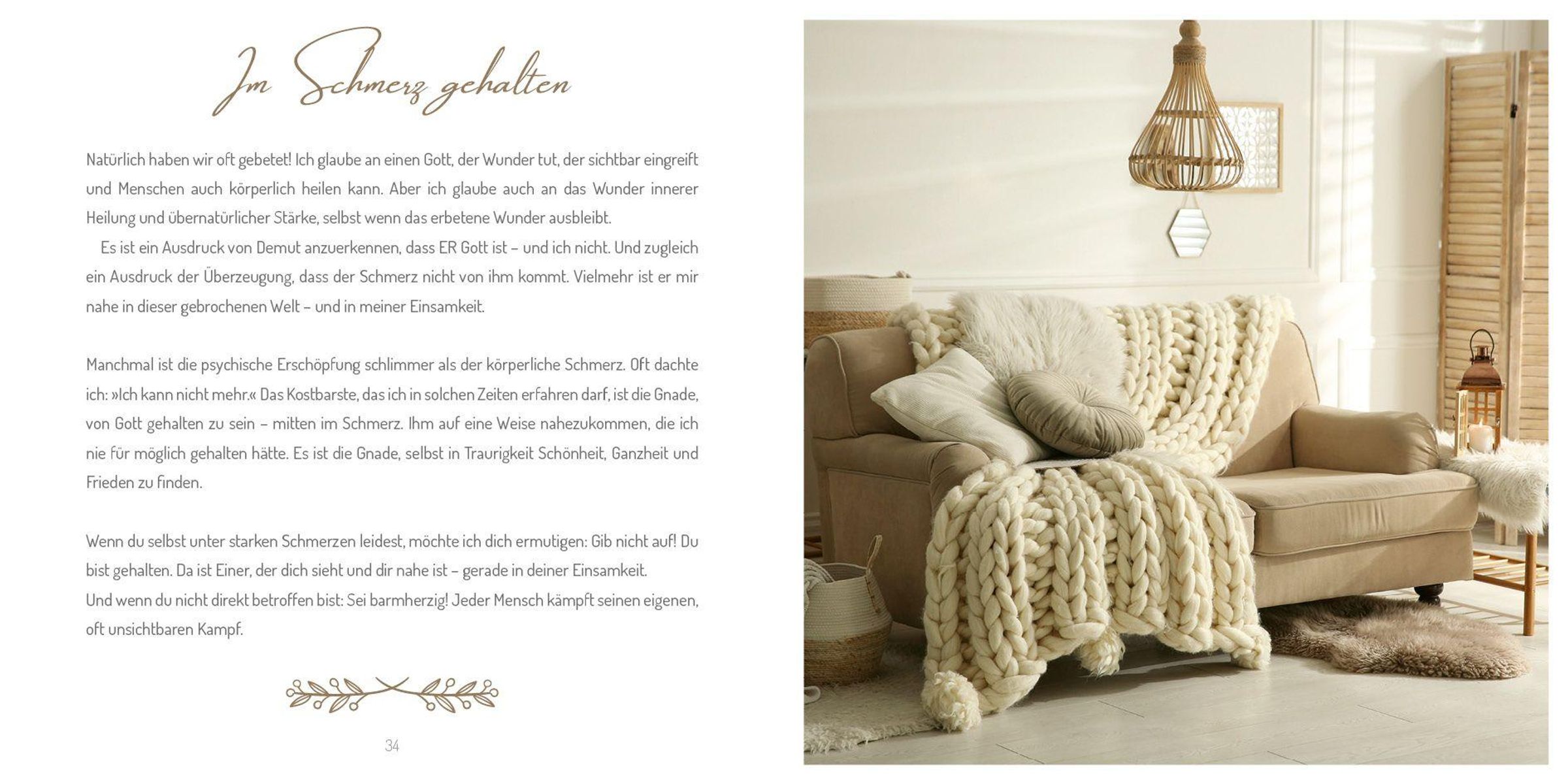 Im Schmerz gehalten

Natürlich haben wir oft gebetet! Ich glaube an einen Gott, der Wunder tut, der sichtbar eingreift und Menschen auch körperlich heilen kann. Aber ich glaube auch an das Wunder innerer Heilung und übernatürlicher Stärke, selbst wenn das erbetene Wunder ausbleibt.

Es ist ein Ausdruck von Demut anzuerkennen, dass ER Gott ist – und ich nicht. Und zugleich ein Ausdruck der Überzeugung, dass der Schmerz nicht von ihm kommt. Vielmehr ist er mir nahe in dieser gebrochenen Welt – und in meiner Einsamkeit.

Manchmal ist die psychische Erschöpfung schlimmer als der körperliche Schmerz. Oft dachte ich: »Ich kann nicht mehr.« Das Kostbarste, das ich in solchen Zeiten erfahren darf, ist die Gnade, von Gott gehalten zu sein – mitten im Schmerz. Ihm auf eine Weise nahezukommen, die ich nie für möglich gehalten hätte. Es ist die Gnade, selbst in Traurigkeit Schönheit, Ganzheit und Frieden zu finden.

Wenn du selbst unter starken Schmerzen leidest, möchte ich dich ermutigen: Gib nicht auf! Du bist gehalten. Da ist Einer, der dich sieht und dir nahe ist – gerade in deiner Einsamkeit.
Und wenn du nicht direkt betroffen bist: Sei barmherzig! Jeder Mensch kämpft seinen eigenen, oft unsichtbaren Kampf.

34